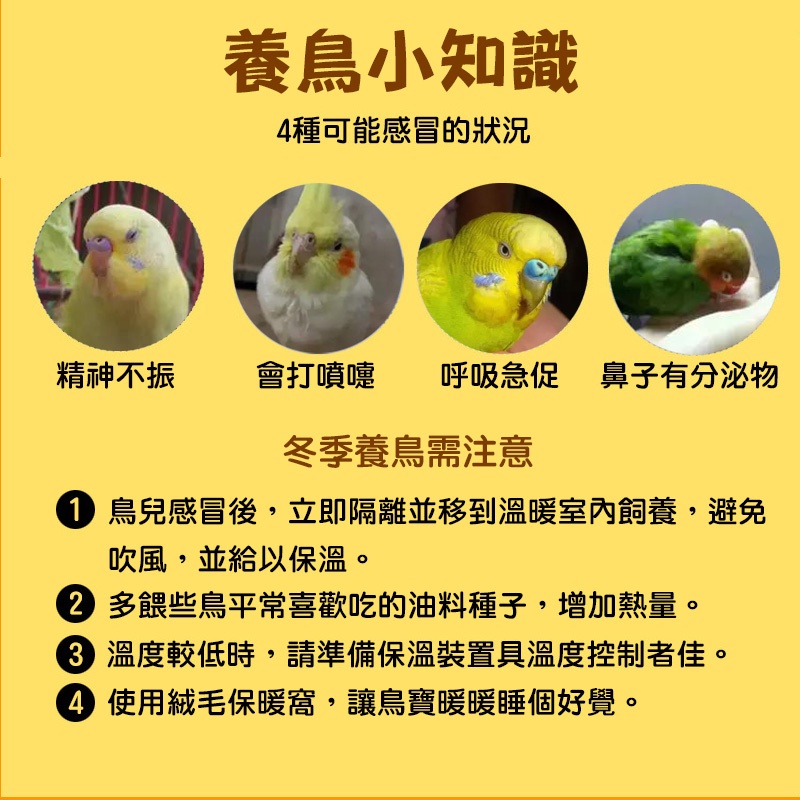 養鳥小知識

4種可能感冒的狀況

精神不振 會打噴嚏 呼吸急促 鼻子有分泌物

冬季養鳥需注意

❶ 鳥兒感冒後，立即隔離並移到溫暖室內飼養，避免吹風，並給以保溫。
❷ 多餵些鳥平常喜歡吃的油料種子，增加熱量。
❸ 溫度較低時，請準備保溫裝置具溫度控制者佳。
❹ 使用絨毛保暖窩，讓鳥寶暖暖睡個好覺。